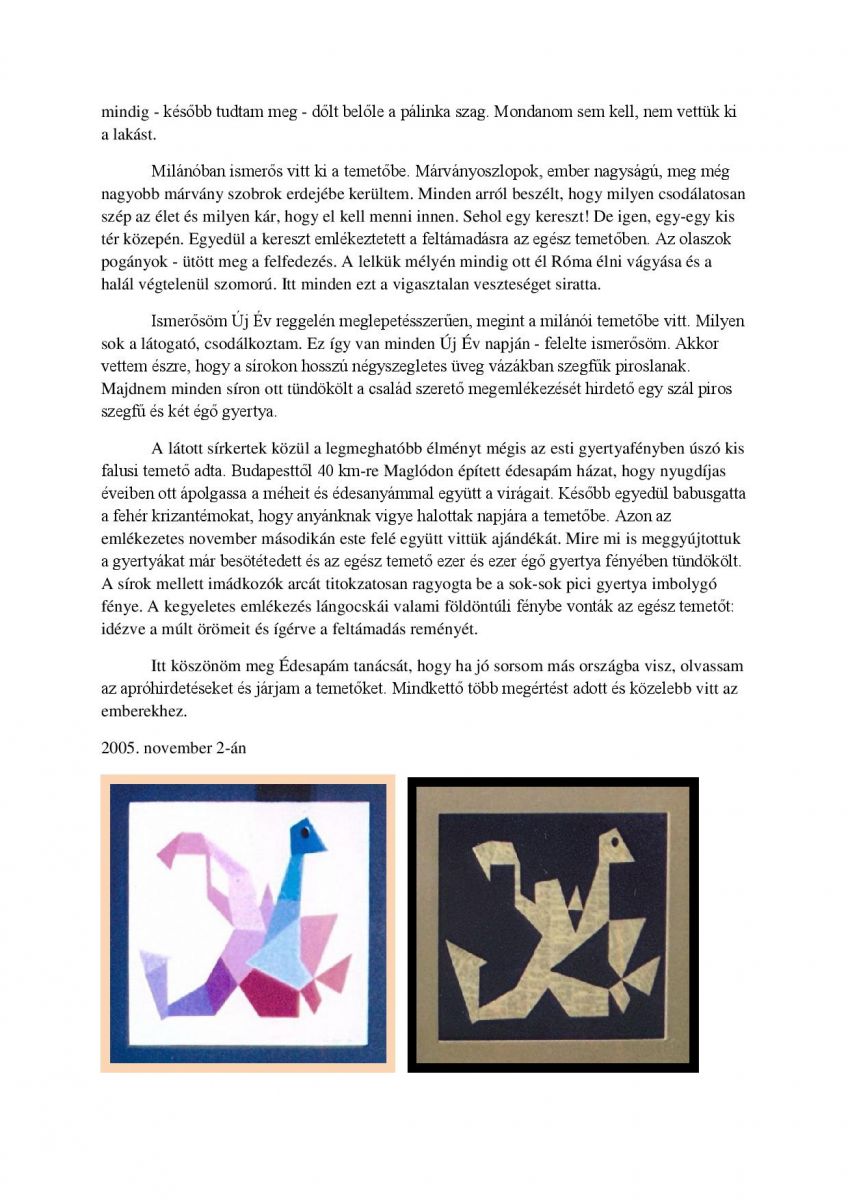 mindig - később tudtam meg - dőlt belőle a pálinka szag. Mondanom sem kell, nem vettük ki a lakást.

Milánóban ismerős vitt ki a temetőbe. Márványoszlopok, ember nagyságú, meg még nagyobb márvány szobrok erdejébe kerültem. Minden arról beszélt, hogy milyen csodálatosan szép az élet és milyen kár, hogy el kell menni innen. Sehol egy kereszt! De igen, egy-egy kis tér közepén. Egyedül a kereszt emlékeztetett a feltámadásra az egész temetőben. Az olaszok pogányok - ütött meg a felfedezés. A lelkük mélyén mindig ott él Róma élni vágyása és a halál végtelenül szomorú. Itt minden ezt a vigasztalan veszteséget siratta.

Ismerősöm Új Év reggelén meglepetésszerűen, megint a milánói temetőbe vitt. Milyen sok a látogató, csodálkoztam. Ez így van minden Új Év napján - felelte ismerősöm. Akkor vettem észre, hogy a sírokon hosszú négyszegletes üveg vázákban szegfűk piroslanak. Majdnem minden síron ott tündökölt a család szerető megemlékezését hirdető egy szál piros szegfű és két égő gyertya.

A látott sírkertek közül a legmeghatóbb élményt mégis az esti gyertyafényben úszó kis falusi temető adta. Budapesttől 40 km-re Maglódon épített édesapám házat, hogy nyugdíjas éveiben ott ápolgassa a méheit és édesanyámmal együtt a virágait. Később egyedül babusgatta a fehér krizantémokat, hogy anyánknak vigye halottak napjára a temetőbe. Azon az emlékezetes november másodikán este felé együtt vittük ajándékát. Mire mi is meggyújtottuk a gyertyákat már besötétedett és az egész temető ezer és ezer égő gyertya fényében tündökölt. A sírok mellett imádkozók arcát titokzatosan ragyogta be a sok-sok pici gyertya imbolygó fénye. A kegyeletes emlékezés lángocskái valami földöntúli fénybe vonták az egész temetőt: idézve a múlt örömeit és ígérve a feltámadás reményét.

Itt köszönöm meg Édesapám tanácsát, hogy ha jó sorsom más országba visz, olvassam az apróhirdetéseket és járjam a temetőket. Mindkettő több megértést adott és közelebb vitt az emberekhez.

2005. november 2-án